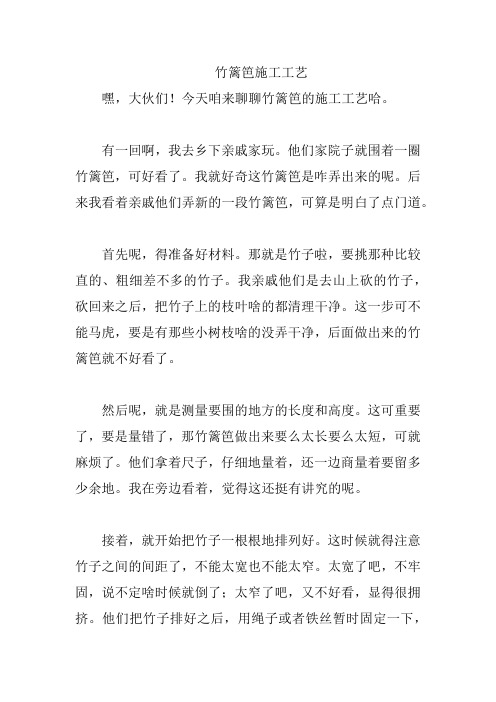 竹篱笆施工工艺

嘿，大伙们！今天咱来聊聊竹篱笆的施工工艺哈。

有一回啊，我去乡下亲戚家玩。他们家院子就围着一圈竹篱笆，可好看了。我就好奇这竹篱笆是咋弄出来的呢。后来我看着亲戚他们弄新的一段竹篱笆，可算是明白了点门道。

首先呢，得准备好材料。那就是竹子啦，要挑那种比较直的、粗细差不多的竹子。我亲戚他们是去山上砍的竹子，砍回来之后，把竹子上的枝叶啥的都清理干净。这一步可不能马虎，要是有那些小树枝啥的没弄干净，后面做出来的竹篱笆就不好看了。

然后呢，就是测量要围的地方的长度和高度。这可重要了，要是量错了，那竹篱笆做出来要么太长要么太短，可就麻烦了。他们拿着尺子，仔细地量着，还一边商量着要留多少余地。我在旁边看着，觉得这还挺有讲究的呢。

接着，就开始把竹子一根根地排列好。这时候就得注意竹子之间的间距了，不能太宽也不能太窄。太宽了吧，不牢固，说不定啥时候就倒了；太窄了吧，又不好看，显得很拥挤。他们把竹子排好之后，用绳子或者铁丝暂时固定一下，